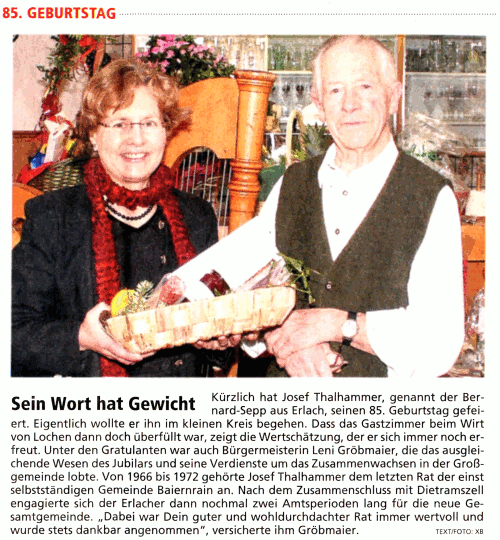 85. GEBURTSTAG

Sein Wort hat Gewicht

Kürzlich hat Josef Thalhammer, genannt der Bernard-Sepp aus Erlach, seinen 85. Geburtstag gefeiert. Eigentlich wollte er ihn im kleinen Kreis begehen. Dass das Gastzimmer beim Wirt von Lochen dann doch überfüllt war, zeigt die Wertschätzung, der er sich immer noch erfreut. Unter den Gratulanten war auch Bürgermeisterin Leni Gröbmaier, die das ausgleichende Wesen des Jubilars und seine Verdienste um das Zusammenwachsen in der Großgemeinde lobte. Von 1966 bis 1972 gehörte Josef Thalhammer dem letzten Rat der einst selbstständigen Gemeinde Baiernrain an. Nach dem Zusammenschluss mit Dietramszell engagierte sich der Erlacher dann nochmal zwei Amtsperioden lang für die neue Gesamtgemeinde. „Dabei war Dein guter und wohldurchdachter Rat immer wertvoll und wurde stets dankbar angenommen", versicherte ihm Gröbmaier.

TEXT/FOTO: XB